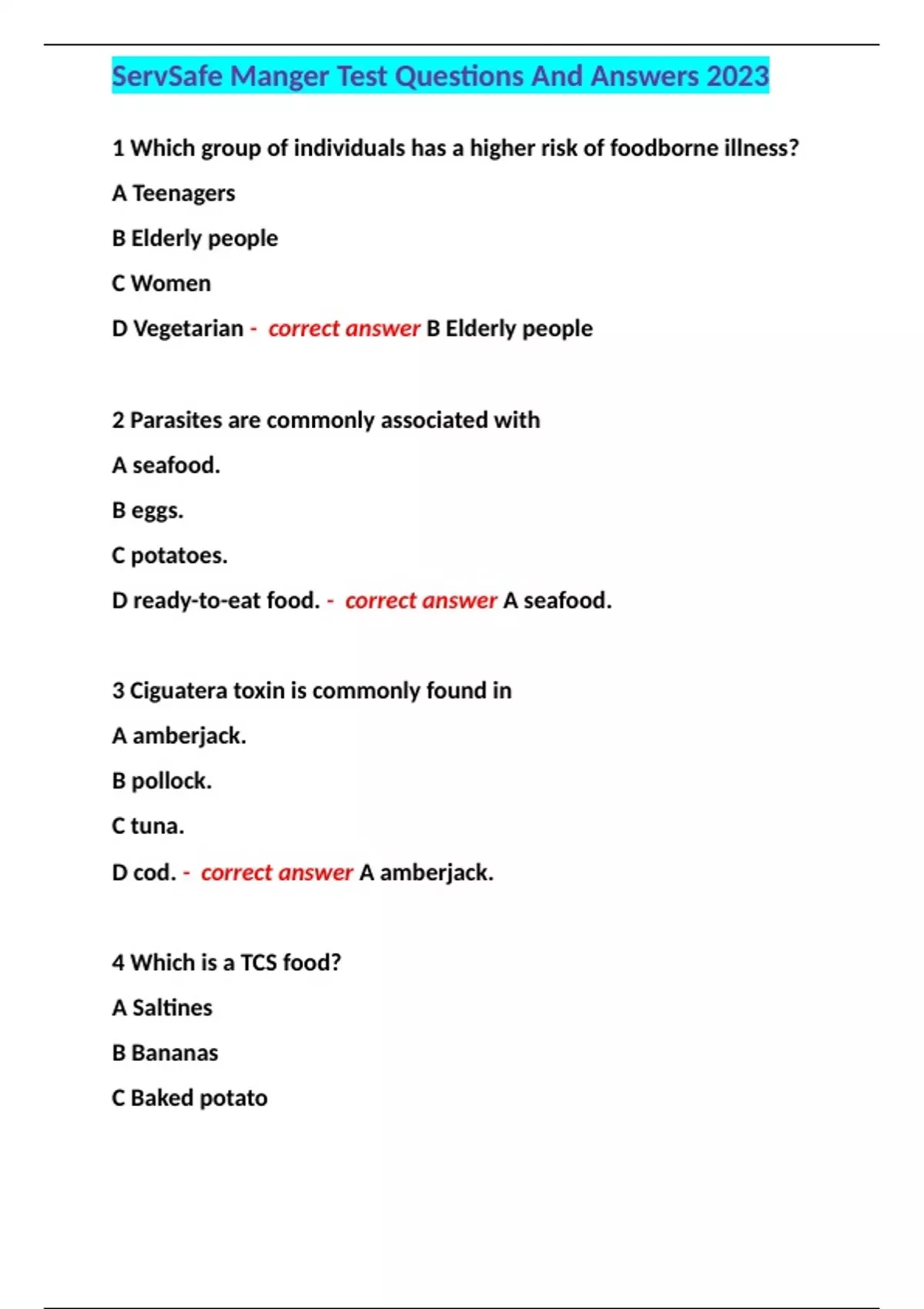 ServSafe Manger Test Questions And Answers 2023

1 Which group of individuals has a higher risk of foodborne illness?

A Teenagers

B Elderly people

C Women

D Vegetarian - correct answer B Elderly people

2 Parasites are commonly associated with

A seafood.

B eggs.

C potatoes.

D ready-to-eat food. - correct answer A seafood.

3 Ciguatera toxin is commonly found in

A amberjack.

B pollock.

C tuna.

D cod. - correct answer A amberjack.

4 Which is a TCS food?

A Saltines

B Bananas

C Baked potato